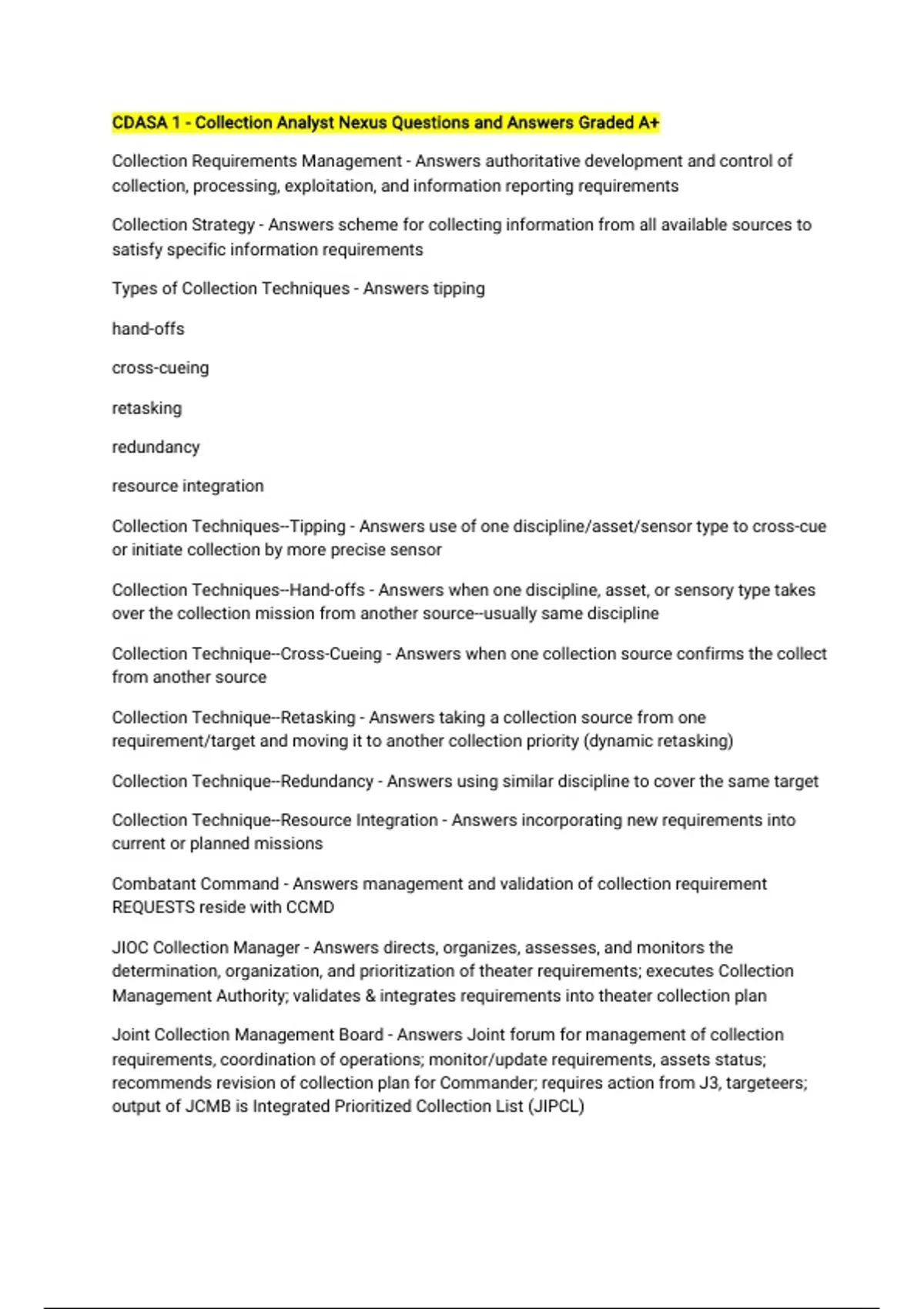 CDASA 1 - Collection Analyst Nexus Questions and Answers Graded A+

Collection Requirements Management - Answers authoritative development and control of collection, processing, exploitation, and information reporting requirements

Collection Strategy - Answers scheme for collecting information from all available sources to satisfy specific information requirements

Types of Collection Techniques - Answers tipping

hand-offs

cross-cueing

retasking

redundancy

resource integration

Collection Techniques--Tipping - Answers use of one discipline/asset/sensor type to cross-cue or initiate collection by more precise sensor

Collection Techniques--Hand-offs - Answers when one discipline, asset, or sensory type takes over the collection mission from another source--usually same discipline

Collection Technique--Cross-Cueing - Answers when one collection source confirms the collect from another source

Collection Technique--Retasking - Answers taking a collection source from one requirement/target and moving it to another collection priority (dynamic retasking)

Collection Technique--Redundancy - Answers using similar discipline to cover the same target

Collection Technique--Resource Integration - Answers incorporating new requirements into current or planned missions

Combatant Command - Answers management and validation of collection requirement REQUESTS reside with CCMD

JIOC Collection Manager - Answers directs, organizes, assesses, and monitors the determination, organization, and prioritization of theater requirements; executes Collection Management Authority; validates & integrates requirements into theater collection plan

Joint Collection Management Board - Answers Joint forum for management of collection requirements, coordination of operations; monitor/update requirements, assets status; recommends revision of collection plan for Commander; requires action from J3, targeteers; output of JCMB is Integrated Prioritized Collection List (JIPCL)